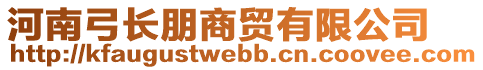 河南弓长朋商贸有限公司
http://kfaugustwebb.cn.coovee.com